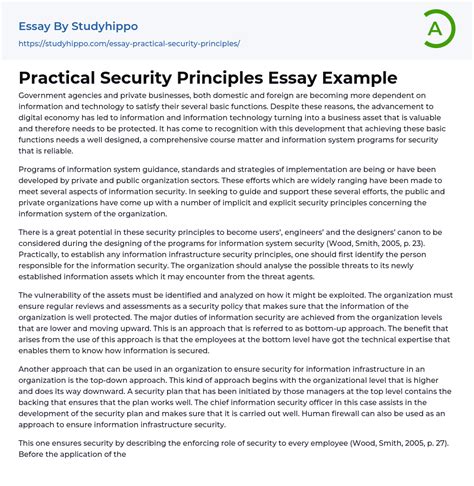 Essay By Studyhippo
https://studyhippo.com/essay-practical-security-principles/

A

Practical Security Principles Essay Example

Government agencies and private businesses, both domestic and foreign are becoming more dependent on information and technology to satisfy their several basic functions. Despite these reasons, the advancement to digital economy has led to information and information technology turning into a business asset that is valuable and therefore needs to be protected. It has come to recognition with this development that achieving these basic functions needs a well designed, a comprehensive course matter and information system programs for security that is reliable.

Programs of information system guidance, standards and strategies of implementation are being or have been developed by private and public organization sectors. These efforts which are widely ranging have been made to meet several aspects of information security. In seeking to guide and support these several efforts, the public and private organizations have come up with a number of implicit and explicit security principles concerning the information system of the organization.

There is a great potential in these security principles to become users', engineers' and the designers' canon to be considered during the designing of the programs for information system security (Wood, Smith, 2005, p. 23). Practically, to establish any information infrastructure security principles, one should first identify the person responsible for the information security. The organization should analyse the possible threats to its newly established information assets which it may encounter from the threat agents.

The vulnerability of the assets must be identified and analyzed on how it might be exploited. The organization must ensure regular reviews and assessments as a security policy that makes sure that the information of the organization is well protected. The major duties of information security are achieved from the organization levels that are lower and moving upward. This is an approach that is referred to as bottom-up approach. The benefit that arises from the use of this approach is that the employees at the bottom level have got the technical expertise that enables them to know how information is secured.

Another approach that can be used in an organization to ensure security for information infrastructure in an organization is the top-down approach. This kind of approach begins with the organizational level that is higher and does its way downward. A security plan that has been initiated by those managers at the top level contains the backing that ensures that the plan works well. The chief information security officer in this case assists in the development of the security plan and makes sure that it is carried out well. Human firewall can also be used as an approach to ensure information infrastructure security.

This one ensures security by describing the enforcing role of security to every employee (Wood, Smith, 2005, p. 27). Before the application of the